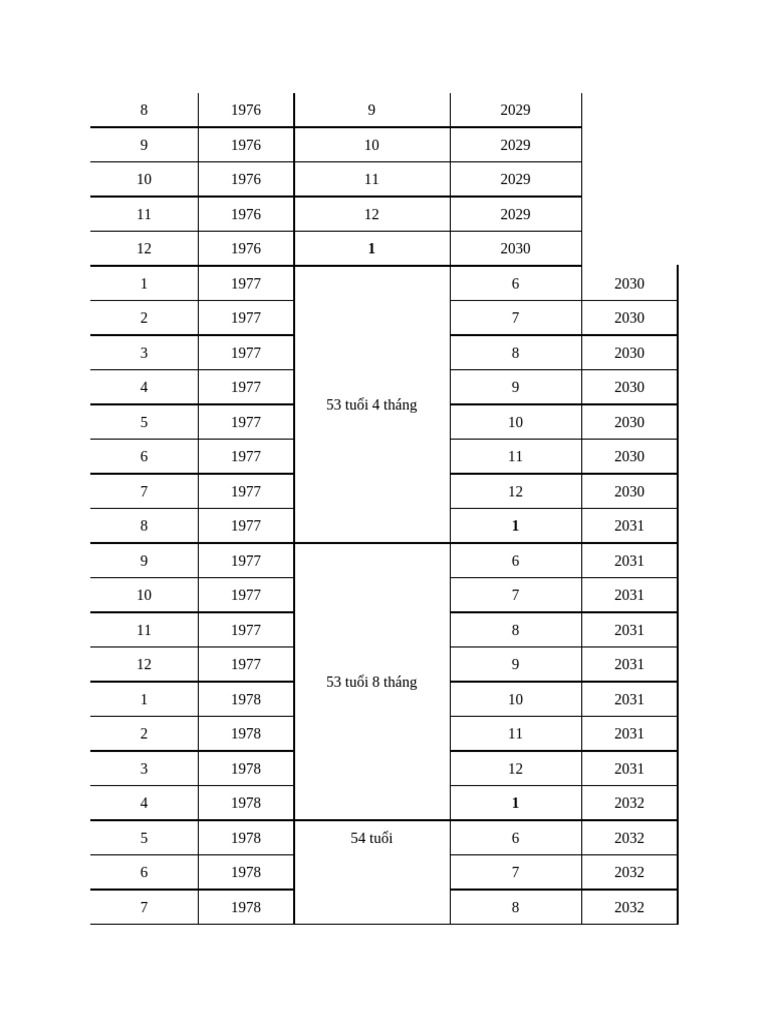 | 8 | 1976 | 9 | 2029 | |
|---|---|---|---|---|
| 9 | 1976 | 10 | 2029 | |
| 10 | 1976 | 11 | 2029 | |
| 11 | 1976 | 12 | 2029 | |
| 12 | 1976 | **1** | 2030 | |
| 1 | 1977 | 53 tuổi 4 tháng | 6 | 2030 |
| 2 | 1977 | | 7 | 2030 |
| 3 | 1977 | | 8 | 2030 |
| 4 | 1977 | | 9 | 2030 |
| 5 | 1977 | | 10 | 2030 |
| 6 | 1977 | | 11 | 2030 |
| 7 | 1977 | | 12 | 2030 |
| 8 | 1977 | | **1** | 2031 |
| 9 | 1977 | 53 tuổi 8 tháng | 6 | 2031 |
| 10 | 1977 | | 7 | 2031 |
| 11 | 1977 | | 8 | 2031 |
| 12 | 1977 | | 9 | 2031 |
| 1 | 1978 | | 10 | 2031 |
| 2 | 1978 | | 11 | 2031 |
| 3 | 1978 | | 12 | 2031 |
| 4 | 1978 | | **1** | 2032 |
| 5 | 1978 | 54 tuổi | 6 | 2032 |
| 6 | 1978 | | 7 | 2032 |
| 7 | 1978 | | 8 | 2032 |